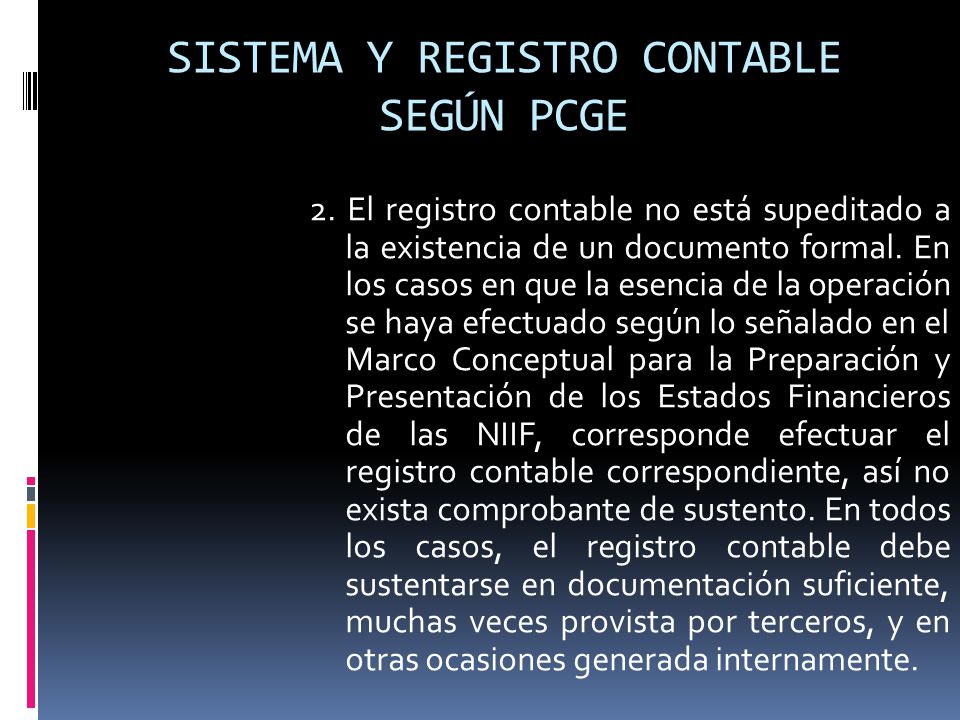 SISTEMA Y REGISTRO CONTABLE SEGÚN PCGE

2. El registro contable no está supeditado a la existencia de un documento formal. En los casos en que la esencia de la operación se haya efectuado según lo señalado en el Marco Conceptual para la Preparación y Presentación de los Estados Financieros de las NIIF, corresponde efectuar el registro contable correspondiente, así no exista comprobante de sustento. En todos los casos, el registro contable debe sustentarse en documentación suficiente, muchas veces provista por terceros, y en otras ocasiones generada internamente.